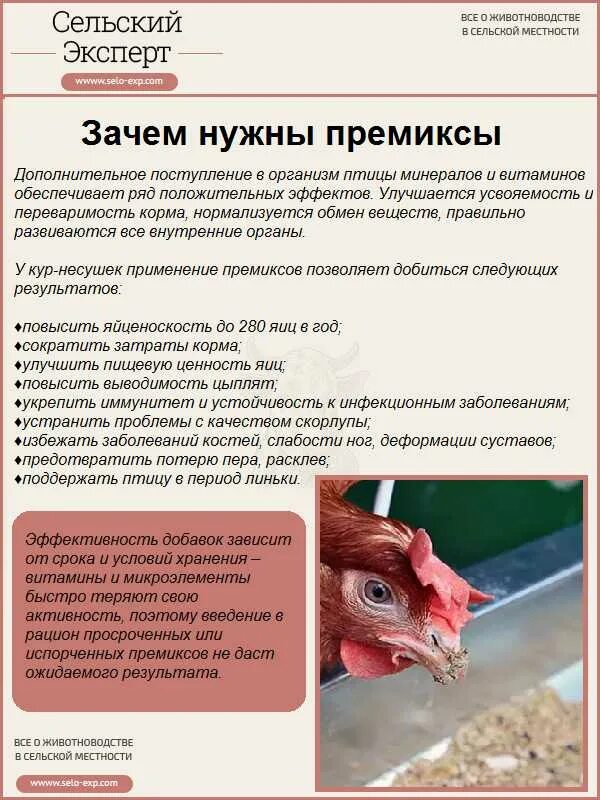 Сельский Эксперт

www.selo-exp.com

ВСЕ О ЖИВОТНОВОДСТВЕ В СЕЛЬСКОЙ МЕСТНОСТИ

Зачем нужны премиксы

Дополнительное поступление в организм птицы минералов и витаминов обеспечивает ряд положительных эффектов. Улучшается усвояемость и переваримость корма, нормализуется обмен веществ, правильно развиваются все внутренние органы.

У кур-несушек применение премиксов позволяет добиться следующих результатов:

♦повысить яйценоскость до 280 яиц в год;
♦сократить затраты корма;
♦улучшить пищевую ценность яиц;
♦повысить выводимость цыплят;
♦укрепить иммунитет и устойчивость к инфекционным заболеваниям;
♦устранить проблемы с качеством скорлупы;
♦избежать заболеваний костей, слабости ног, деформации суставов;
♦предотвратить потерю пера, расклев;
♦поддержать птицу в период линьки.

Эффективность добавок зависит от срока и условий хранения – витамины и микроэлементы быстро теряют свою активность, поэтому введение в рацион просроченных или испорченных премиксов не даст ожидаемого результата.

ВСЕ О ЖИВОТНОВОДСТВЕ В СЕЛЬСКОЙ МЕСТНОСТИ

www.selo-exp.com